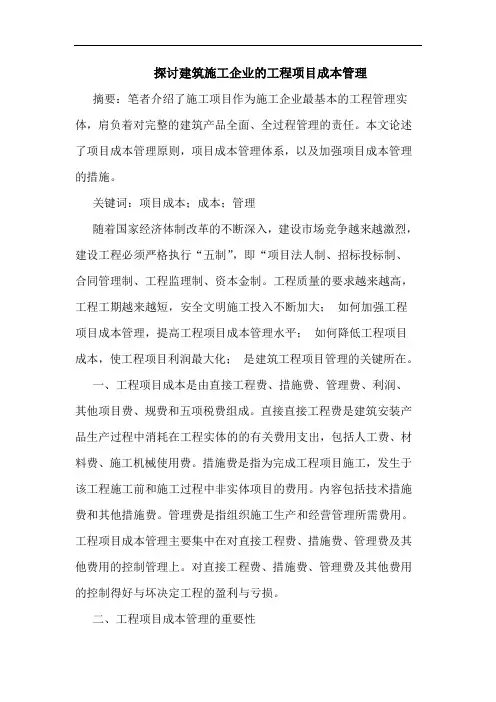 探讨建筑施工企业的工程项目成本管理

摘要：笔者介绍了施工项目作为施工企业最基本的工程管理实体，肩负着对完整的建筑产品全面、全过程管理的责任。本文论述了项目成本管理原则，项目成本管理体系，以及加强项目成本管理的措施。

关键词：项目成本；成本；管理

随着国家经济体制改革的不断深入，建设市场竞争越来越激烈，建设工程必须严格执行“五制”，即“项目法人制、招标投标制、合同管理制、工程监理制、资本金制。工程质量的要求越来越高，工程工期越来越短，安全文明施工投入不断加大； 如何加强工程项目成本管理，提高工程项目成本管理水平； 如何降低工程项目成本，使工程项目利润最大化； 是建筑工程项目管理的关键所在。

一、工程项目成本是由直接工程费、措施费、管理费、利润、其他项目费、规费和五项税费组成。直接直接工程费是建筑安装产品生产过程中消耗在工程实体的的有关费用支出，包括人工费、材料费、施工机械使用费。措施费是指为完成工程项目施工，发生于该工程施工前和施工过程中非实体项目的费用。内容包括技术措施费和其他措施费。管理费是指组织施工生产和经营管理所需费用。工程项目成本管理主要集中在对直接工程费、措施费、管理费及其他费用的控制管理上。对直接工程费、措施费、管理费及其他费用的控制得好与坏决定工程的盈利与亏损。

二、工程项目成本管理的重要性